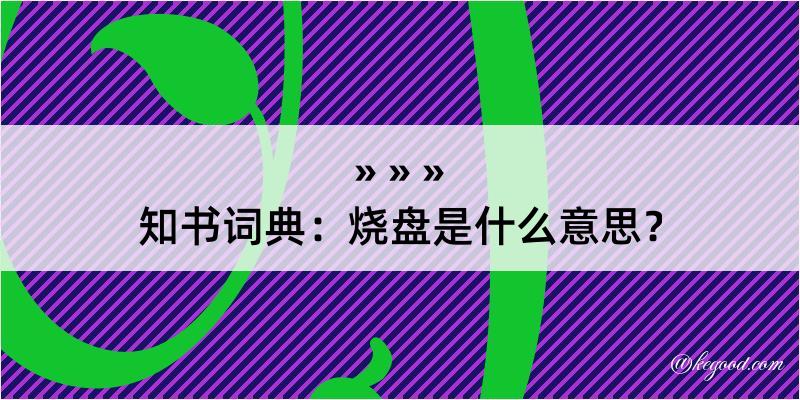 » » »
知书词典：烧盘是什么意思？

@kegood.com